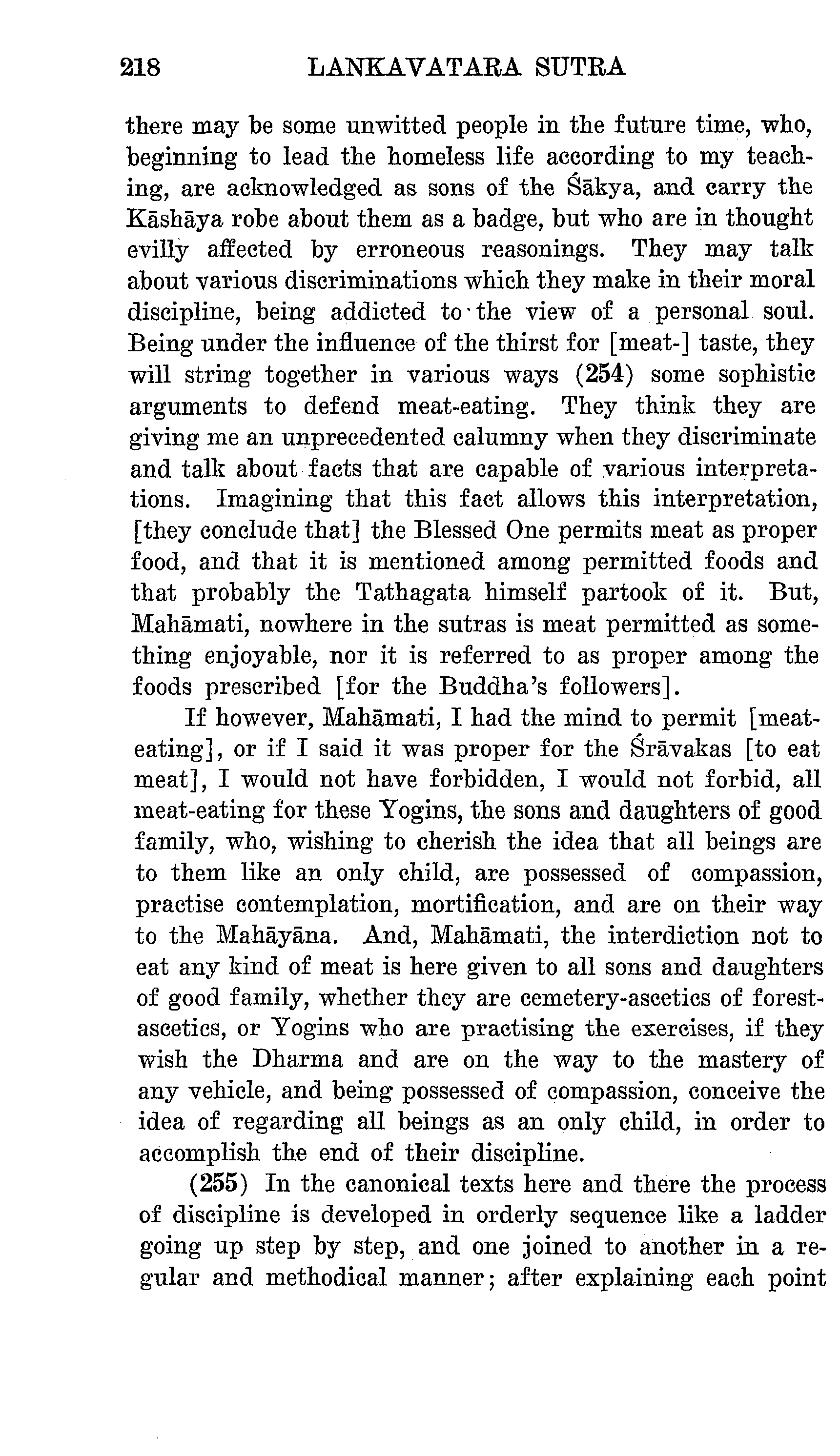 218 LANKAVATARA SUTRA

there may be some unwitted people in the future time, who, beginning to lead the homeless life according to my teaching, are acknowledged as sons of the Śākya, and carry the Kāshāya robe about them as a badge, but who are in thought evilly affected by erroneous reasonings. They may talk about various discriminations which they make in their moral discipline, being addicted to the view of a personal soul. Being under the influence of the thirst for [meat-] taste, they will string together in various ways (254) some sophistic arguments to defend meat-eating. They think they are giving me an unprecedented calumny when they discriminate and talk about facts that are capable of various interpretations. Imagining that this fact allows this interpretation, [they conclude that] the Blessed One permits meat as proper food, and that it is mentioned among permitted foods and that probably the Tathagata himself partook of it. But, Mahāmati, nowhere in the sutras is meat permitted as something enjoyable, nor it is referred to as proper among the foods prescribed [for the Buddha's followers].

If however, Mahāmati, I had the mind to permit [meat-eating], or if I said it was proper for the Śrāvakas [to eat meat], I would not have forbidden, I would not forbid, all meat-eating for these Yogins, the sons and daughters of good family, who, wishing to cherish the idea that all beings are to them like an only child, are possessed of compassion, practise contemplation, mortification, and are on their way to the Mahāyāna. And, Mahāmati, the interdiction not to eat any kind of meat is here given to all sons and daughters of good family, whether they are cemetery-ascetics of forest-ascetics, or Yogins who are practising the exercises, if they wish the Dharma and are on the way to the mastery of any vehicle, and being possessed of compassion, conceive the idea of regarding all beings as an only child, in order to accomplish the end of their discipline.

(255) In the canonical texts here and there the process of discipline is developed in orderly sequence like a ladder going up step by step, and one joined to another in a regular and methodical manner; after explaining each point